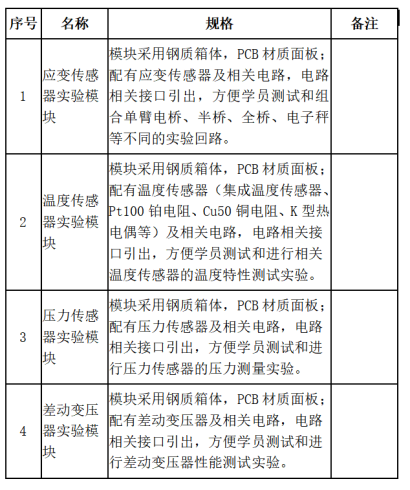 | 序号 | 名称 | 规格 | 备注 |
|---|---|---|---|
| 1 | 应变传感器实验模块 | 模块采用钢质箱体，PCB 材质面板；配有应变传感器及相关电路，电路相关接口引出，方便学员测试和组合单臂电桥、半桥、全桥、电子秤等不同的实验回路。 | |
| 2 | 温度传感器实验模块 | 模块采用钢质箱体，PCB 材质面板；配有温度传感器（集成温度传感器、Pt100 铂电阻、Cu50 铜电阻、K 型热电偶等）及相关电路，电路相关接口引出，方便学员测试和进行相关温度传感器的温度特性测试实验。 | |
| 3 | 压力传感器实验模块 | 模块采用钢质箱体，PCB 材质面板；配有压力传感器及相关电路，电路相关接口引出，方便学员测试和进行压力传感器的压力测量实验。 | |
| 4 | 差动变压器实验模块 | 模块采用钢质箱体，PCB 材质面板；配有差动变压器及相关电路，电路相关接口引出，方便学员测试和进行差动变压器性能测试实验。 | |